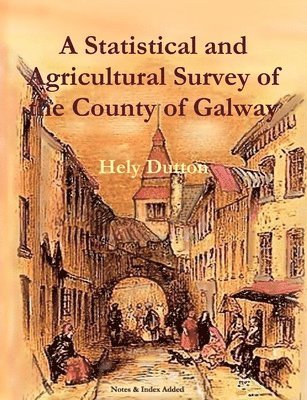 A Statistical and Agricultural Survey of the County of Galway

Hely Dutton

Notes & Index Added